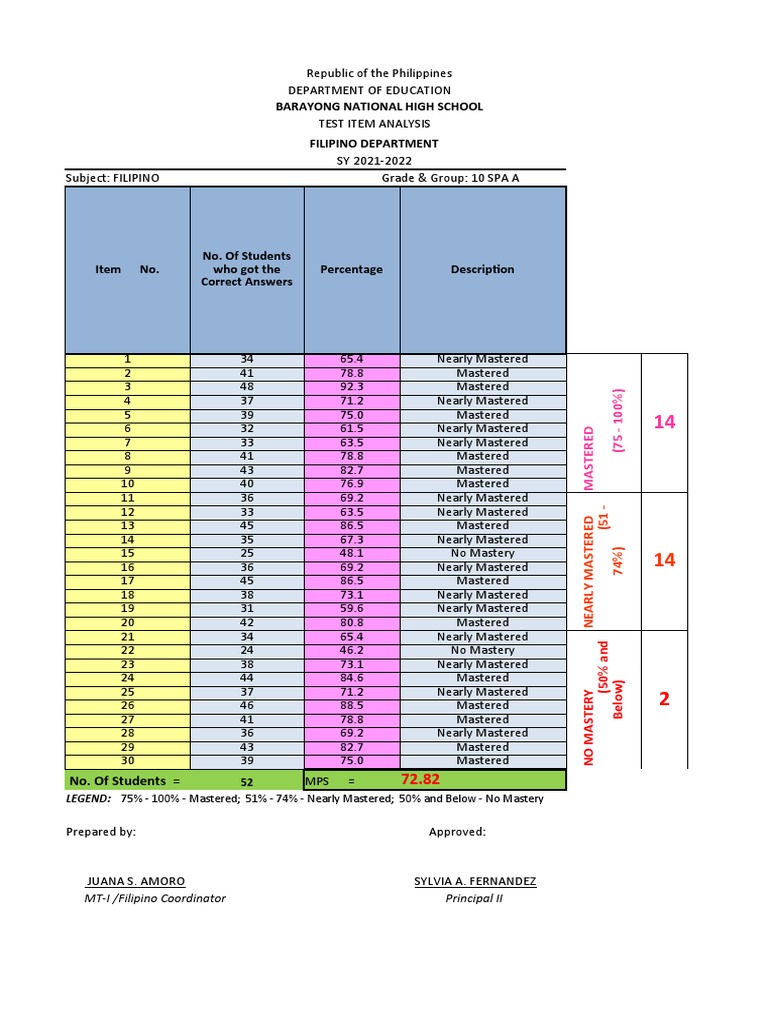 Republic of the Philippines
DEPARTMENT OF EDUCATION
BARAYONG NATIONAL HIGH SCHOOL
TEST ITEM ANALYSIS
FILIPINO DEPARTMENT
SY 2021-2022

Subject: FILIPINO
Grade & Group: 10 SPA A

| Item No. | No. Of Students who got the Correct Answers | Percentage | Description |
|---|---|---|---|
| 1 | 34 | 65.4 | Nearly Mastered |
| 2 | 41 | 78.8 | Mastered |
| 3 | 48 | 92.3 | Mastered |
| 4 | 37 | 71.2 | Nearly Mastered |
| 5 | 39 | 75.0 | Mastered |
| 6 | 32 | 61.5 | Nearly Mastered |
| 7 | 33 | 63.5 | Nearly Mastered |
| 8 | 41 | 78.8 | Mastered |
| 9 | 43 | 82.7 | Mastered |
| 10 | 40 | 76.9 | Mastered |
| 11 | 36 | 69.2 | Nearly Mastered |
| 12 | 33 | 63.5 | Nearly Mastered |
| 13 | 45 | 86.5 | Mastered |
| 14 | 35 | 67.3 | Nearly Mastered |
| 15 | 25 | 48.1 | No Mastery |
| 16 | 36 | 69.2 | Nearly Mastered |
| 17 | 45 | 86.5 | Mastered |
| 18 | 38 | 73.1 | Nearly Mastered |
| 19 | 31 | 59.6 | Nearly Mastered |
| 20 | 42 | 80.8 | Mastered |
| 21 | 34 | 65.4 | Nearly Mastered |
| 22 | 24 | 46.2 | No Mastery |
| 23 | 38 | 73.1 | Nearly Mastered |
| 24 | 44 | 84.6 | Mastered |
| 25 | 37 | 71.2 | Nearly Mastered |
| 26 | 46 | 88.5 | Mastered |
| 27 | 41 | 78.8 | Mastered |
| 28 | 36 | 69.2 | Nearly Mastered |
| 29 | 43 | 82.7 | Mastered |
| 30 | 39 | 75.0 | Mastered |
| No. Of Students = | 52 | MPS = | 72.82 |

MASTERED (75 - 100%) 14
NEARLY MASTERED (51 - 74%) 14
NO MASTERY (50% and Below) 2

LEGEND: 75% - 100% - Mastered; 51% - 74% - Nearly Mastered; 50% and Below - No Mastery

Prepared by:
Approved:

JUANA S. AMORO
MT-I /Filipino Coordinator

SYLVIA A. FERNANDEZ
Principal II